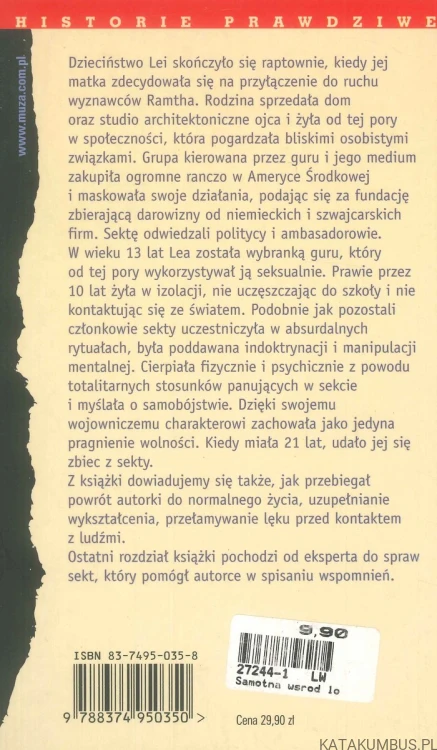 HISTORIE PRAWDZIWE

www.muza.com.pl

Dzieciństwo Lei skończyło się raptownie, kiedy jej matka zdecydowała się na przyłączenie do ruchu wyznawców Ramtha. Rodzina sprzedała dom oraz studio architektoniczne ojca i żyła od tej pory w społeczności, która pogardzała bliskimi osobistymi związkami. Grupa kierowana przez guru i jego medium zakupiła ogromne ranczo w Ameryce Środkowej i maskowała swoje działania, podając się za fundację zbierającą darowizny od niemieckich i szwajcarskich firm. Sektę odwiedzali politycy i ambasadorowie. W wieku 13 lat Lea została wybranką guru, który od tej pory wykorzystywał ją seksualnie. Prawie przez 10 lat żyła w izolacji, nie uczęszczając do szkoły i nie kontaktując się ze światem. Podobnie jak pozostali członkowie sekty uczestniczyła w absurdalnych rytuałach, była poddawana indoktrynacji i manipulacji mentalnej. Cierpiała fizycznie i psychicznie z powodu totalitarnych stosunków panujących w sekcie i myślała o samobójstwie. Dzięki swojemu wojowniczemu charakterowi zachowała jako jedyna pragnienie wolności. Kiedy miała 21 lat, udało jej się zbiec z sekty.
Z książki dowiadujemy się także, jak przebiegał powrót autorki do normalnego życia, uzupełnianie wykształcenia, przełamywanie lęku przed kontaktem z ludźmi.
Ostatni rozdział książki pochodzi od eksperta do spraw sekt, który pomógł autorce w spisaniu wspomnień.

9,90
27244-1 LW
Samotna wsrod lo

ISBN 83-7495-035-8
9 788374 950350 >
Cena 29,90 zł

KATAKUMBUS.PL